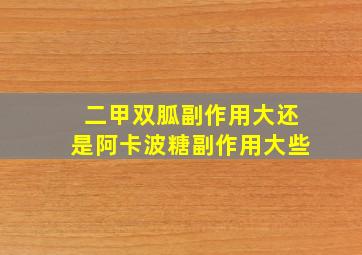 二甲双胍副作用大还是阿卡波糖副作用大些